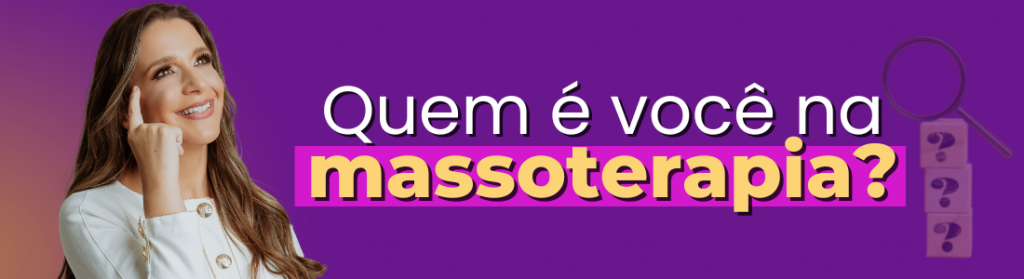 Quem é você na massoterapia?

?
?
?